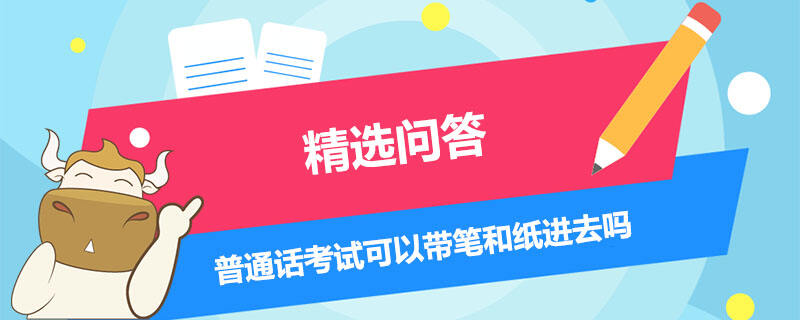 精选问答

普通话考试可以带笔和纸进去吗